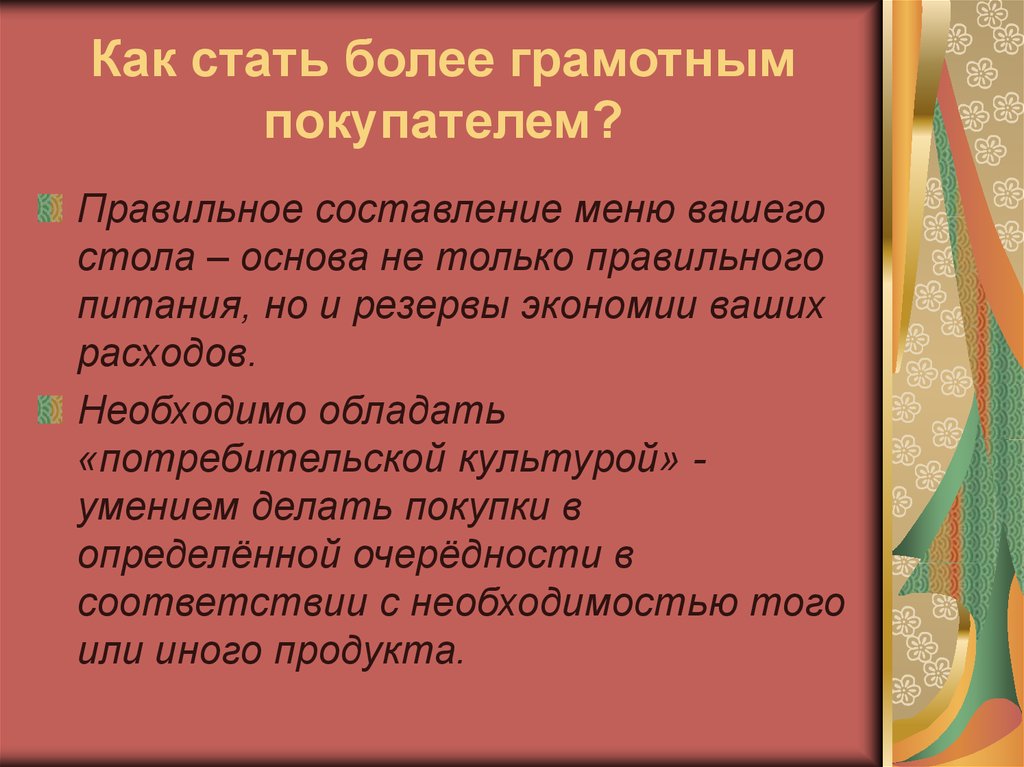 Как стать более грамотным покупателем?

Правильное составление меню вашего стола – основа не только правильного питания, но и резервы экономии ваших расходов.

Необходимо обладать «потребительской культурой» - умением делать покупки в определённой очерёдности в соответствии с необходимостью того или иного продукта.